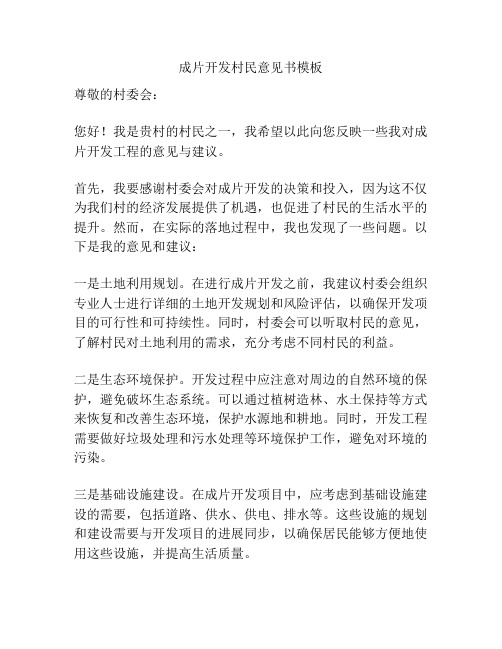 成片开发村民意见书模板

尊敬的村委会：

您好！我是贵村的村民之一，我希望以此向您反映一些我对成片开发工程的意见与建议。

首先，我要感谢村委会对成片开发的决策和投入，因为这不仅为我们村的经济发展提供了机遇，也促进了村民的生活水平的提升。然而，在实际的落地过程中，我也发现了一些问题。以下是我的意见和建议：

一是土地利用规划。在进行成片开发之前，我建议村委会组织专业人士进行详细的土地开发规划和风险评估，以确保开发项目的可行性和可持续性。同时，村委会可以听取村民的意见，了解村民对土地利用的需求，充分考虑不同村民的利益。

二是生态环境保护。开发过程中应注意对周边的自然环境的保护，避免破坏生态系统。可以通过植树造林、水土保持等方式来恢复和改善生态环境，保护水源地和耕地。同时，开发工程需要做好垃圾处理和污水处理等环境保护工作，避免对环境的污染。

三是基础设施建设。在成片开发项目中，应考虑到基础设施建设的需要，包括道路、供水、供电、排水等。这些设施的规划和建设需要与开发项目的进展同步，以确保居民能够方便地使用这些设施，并提高生活质量。